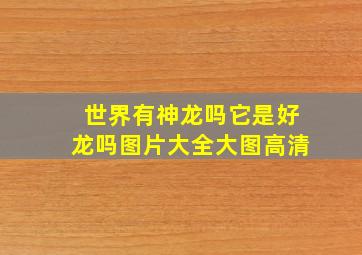 世界有神龙吗它是好龙吗图片大全大图高清